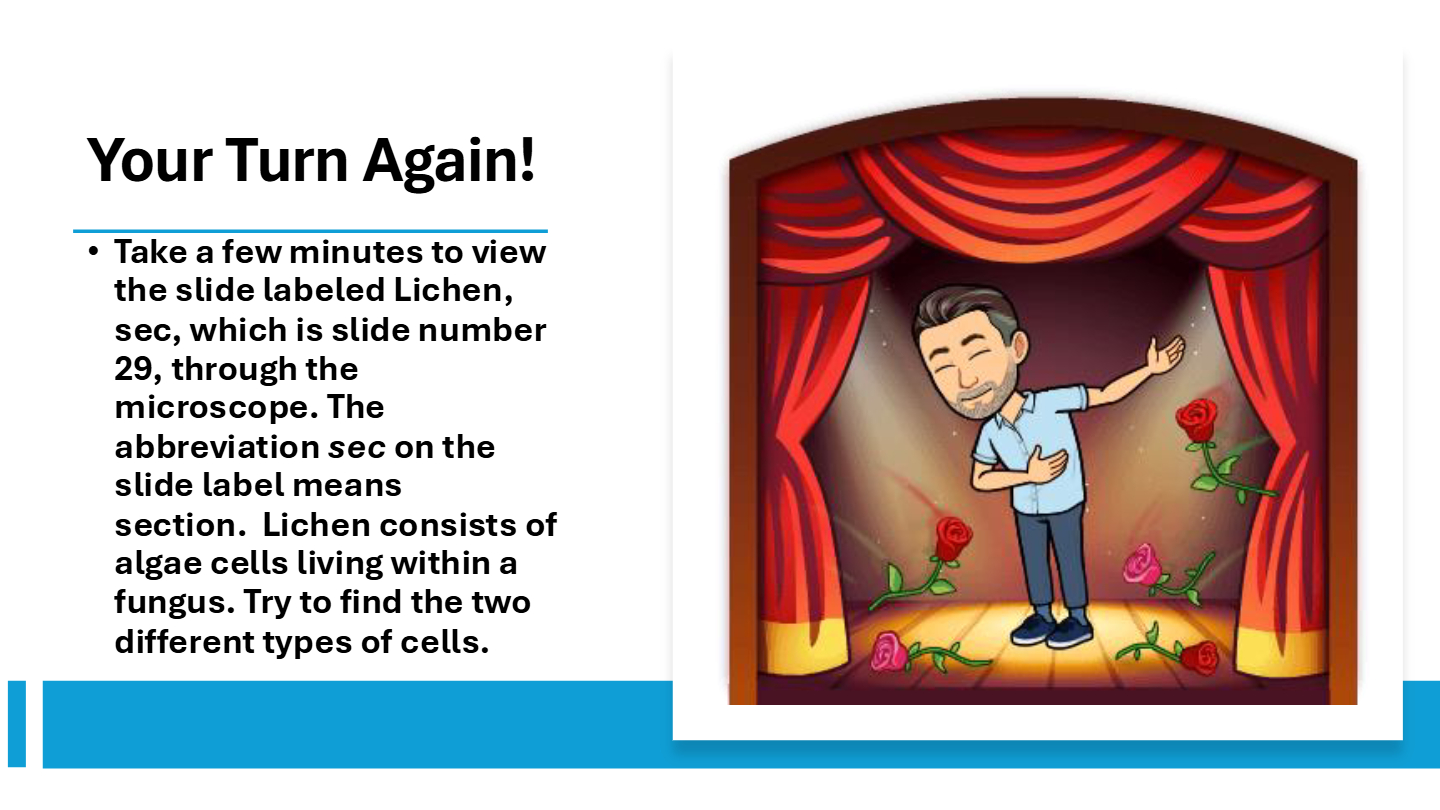 Your Turn Again!

• Take a few minutes to view the slide labeled Lichen, sec, which is slide number 29, through the microscope. The abbreviation sec on the slide label means section. Lichen consists of algae cells living within a fungus. Try to find the two different types of cells.